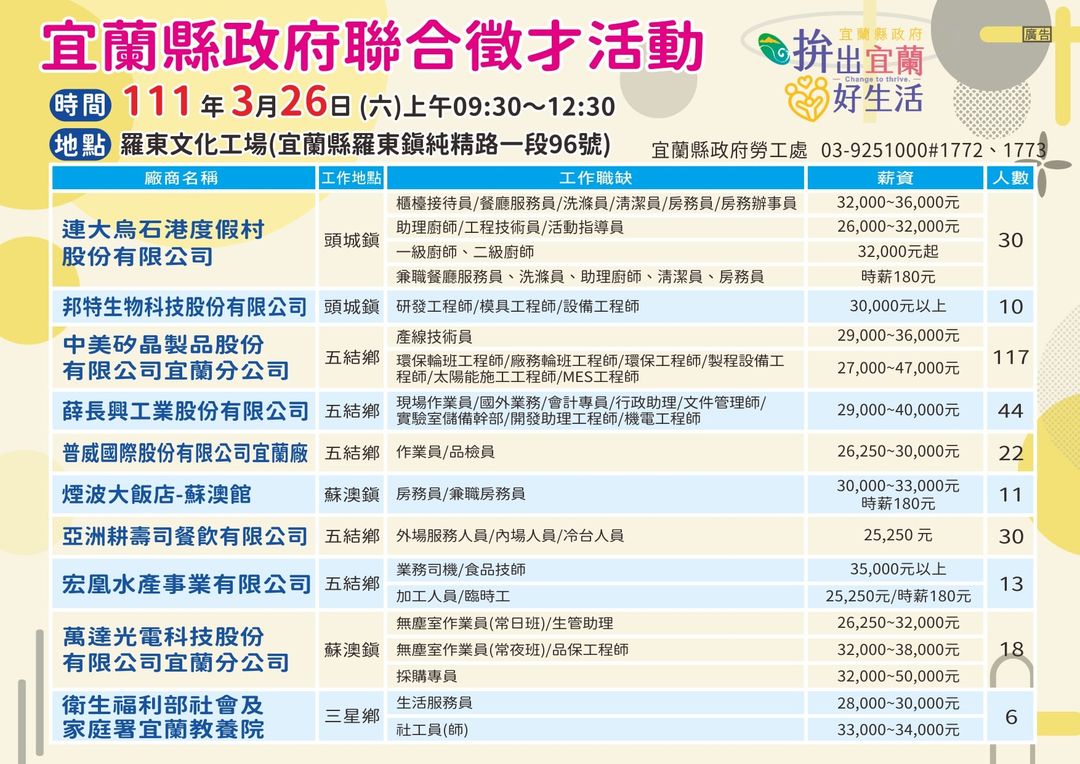 宜蘭縣政府聯合徵才活動

宜蘭縣政府 拚出宜蘭 Change to thrive. 好生活

廣告

時間 111 年 3月26日 (六)上午09:30～12:30

地點 羅東文化工場(宜蘭縣羅東鎮純精路一段96號)

宜蘭縣政府勞工處 03-9251000#1772、1773

| 廠商名稱 | 工作地點 | 工作職缺 | 薪資 | 人數 |
|---|---|---|---|---|
| 連大烏石港度假村股份有限公司 | 頭城鎮 | 櫃檯接待員/餐廳服務員/洗滌員/清潔員/房務員/房務辦事員 | 32,000~36,000元 | 30 |
| | | 助理廚師/工程技術員/活動指導員 | 26,000~32,000元 | |
| | | 一級廚師、二級廚師 | 32,000元起 | |
| | | 兼職餐廳服務員、洗滌員、助理廚師、清潔員、房務員 | 時薪180元 | |
| 邦特生物科技股份有限公司 | 頭城鎮 | 研發工程師/模具工程師/設備工程師 | 30,000元以上 | 10 |
| 中美矽晶製品股份有限公司宜蘭分公司 | 五結鄉 | 產線技術員 | 29,000~36,000元 | 117 |
| | | 環保輪班工程師/廠務輪班工程師/環保工程師/製程設備工程師/太陽能施工工程師/MES工程師 | 27,000~47,000元 | |
| 薛長興工業股份有限公司 | 五結鄉 | 現場作業員/國外業務/會計專員/行政助理/文件管理師/實驗室儲備幹部/開發助理工程師/機電工程師 | 29,000~40,000元 | 44 |
| 普威國際股份有限公司宜蘭廠 | 五結鄉 | 作業員/品檢員 | 26,250~30,000元 | 22 |
| 煙波大飯店-蘇澳館 | 蘇澳鎮 | 房務員/兼職房務員 | 30,000~33,000元 時薪180元 | 11 |
| 亞洲耕壽司餐飲有限公司 | 五結鄉 | 外場服務人員/內場人員/冷台人員 | 25,250 元 | 30 |
| 宏凰水產事業有限公司 | 五結鄉 | 業務司機/食品技師 | 35,000元以上 | 13 |
| | | 加工人員/臨時工 | 25,250元/時薪180元 | |
| 萬達光電科技股份有限公司宜蘭分公司 | 蘇澳鎮 | 無塵室作業員(常日班)/生管助理 | 26,250~32,000元 | 18 |
| | | 無塵室作業員(常夜班)/品保工程師 | 32,000~38,000元 | |
| | | 採購專員 | 32,000~50,000元 | |
| 衛生福利部社會及家庭署宜蘭教養院 | 三星鄉 | 生活服務員 | 28,000~30,000元 | 6 |
| | | 社工員(師) | 33,000~34,000元 | |